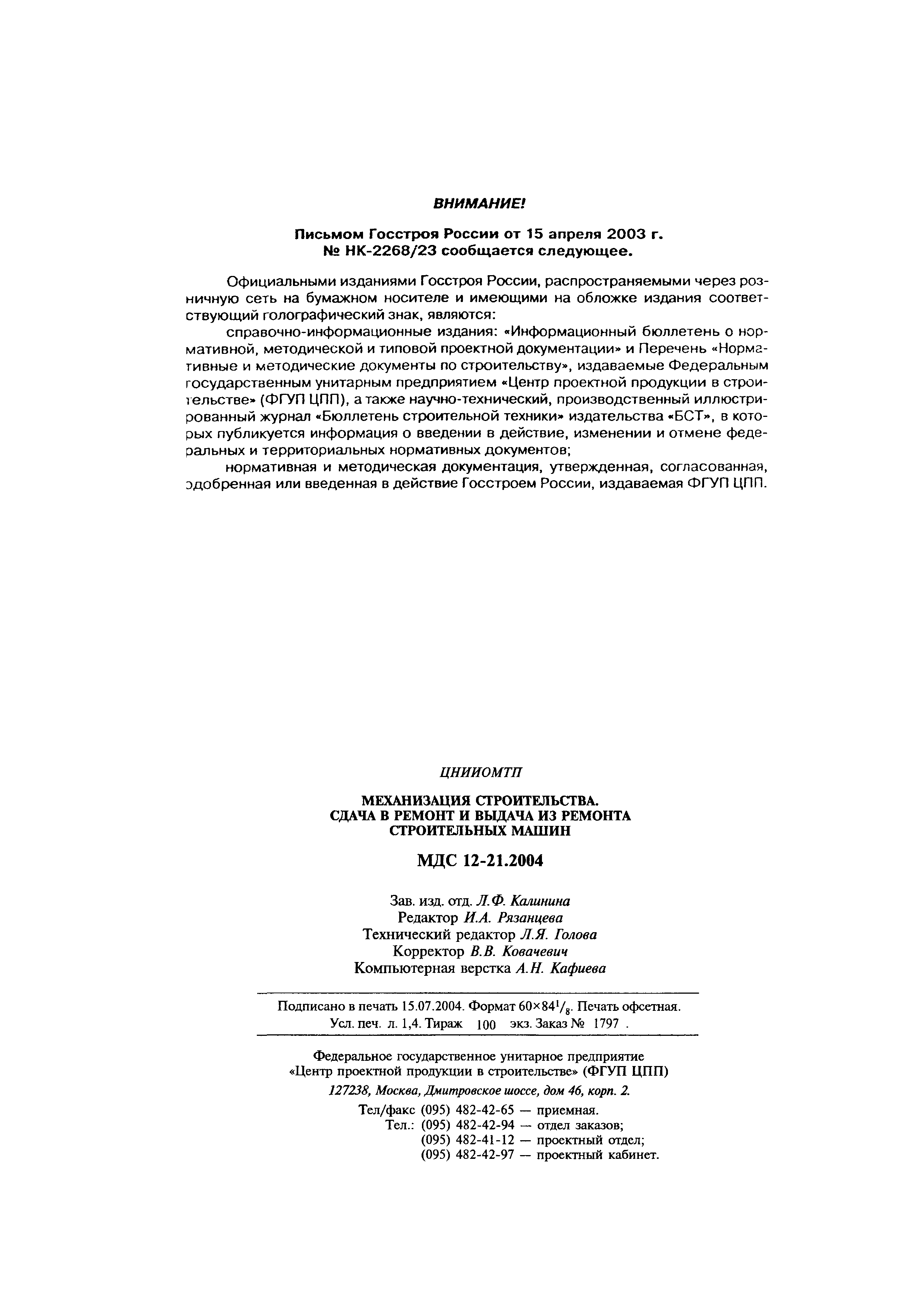 ВНИМАНИЕ!

Письмом Госстроя России от 15 апреля 2003 г. № НК-2268/23 сообщается следующее.

Официальными изданиями Госстроя России, распространяемыми через розничную сеть на бумажном носителе и имеющими на обложке издания соответствующий голографический знак, являются:

справочно-информационные издания: «Информационный бюллетень о нормативной, методической и типовой проектной документации» и Перечень «Нормативные и методические документы по строительству», издаваемые Федеральным государственным унитарным предприятием «Центр проектной продукции в строительстве» (ФГУП ЦПП), а также научно-технический, производственный иллюстрированный журнал «Бюллетень строительной техники» издательства «БСТ», в которых публикуется информация о введении в действие, изменении и отмене федеральных и территориальных нормативных документов;

нормативная и методическая документация, утвержденная, согласованная, одобренная или введенная в действие Госстроем России, издаваемая ФГУП ЦПП.

ЦНИИОМТП

МЕХАНИЗАЦИЯ СТРОИТЕЛЬСТВА.
СДАЧА В РЕМОНТ И ВЫДАЧА ИЗ РЕМОНТА
СТРОИТЕЛЬНЫХ МАШИН

МДС 12-21.2004

Зав. изд. отд. Л.Ф. Калинина
Редактор И.А. Рязанцева
Технический редактор Л.Я. Голова
Корректор В.В. Ковачевич
Компьютерная верстка А.Н. Кафиева

Подписано в печать 15.07.2004. Формат $60\times84^1/_8$. Печать офсетная.
Усл. печ. л. 1,4. Тираж 100 экз. Заказ № 1797 .

Федеральное государственное унитарное предприятие
«Центр проектной продукции в строительстве» (ФГУП ЦПП)
127238, Москва, Дмитровское шоссе, дом 46, корп. 2.
Тел/факс (095) 482-42-65 — приемная.
Тел.: (095) 482-42-94 — отдел заказов;
(095) 482-41-12 — проектный отдел;
(095) 482-42-97 — проектный кабинет.